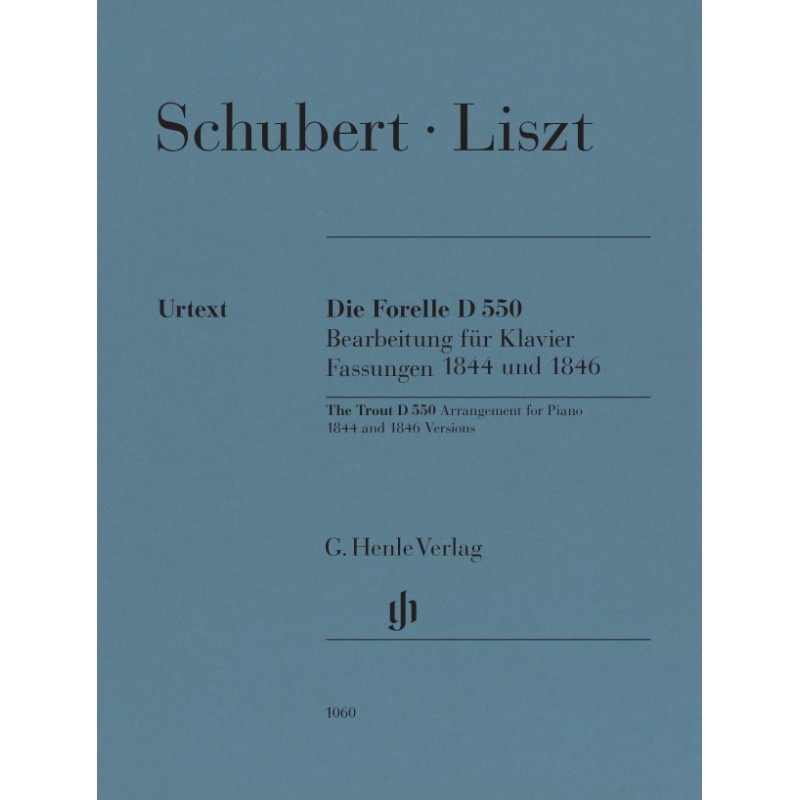 Schubert · Liszt

Urtext

Die Forelle D 550
Bearbeitung für Klavier
Fassungen 1844 und 1846

The Trout D 550 Arrangement for Piano
1844 and 1846 Versions

G. Henle Verlag

gh

1060